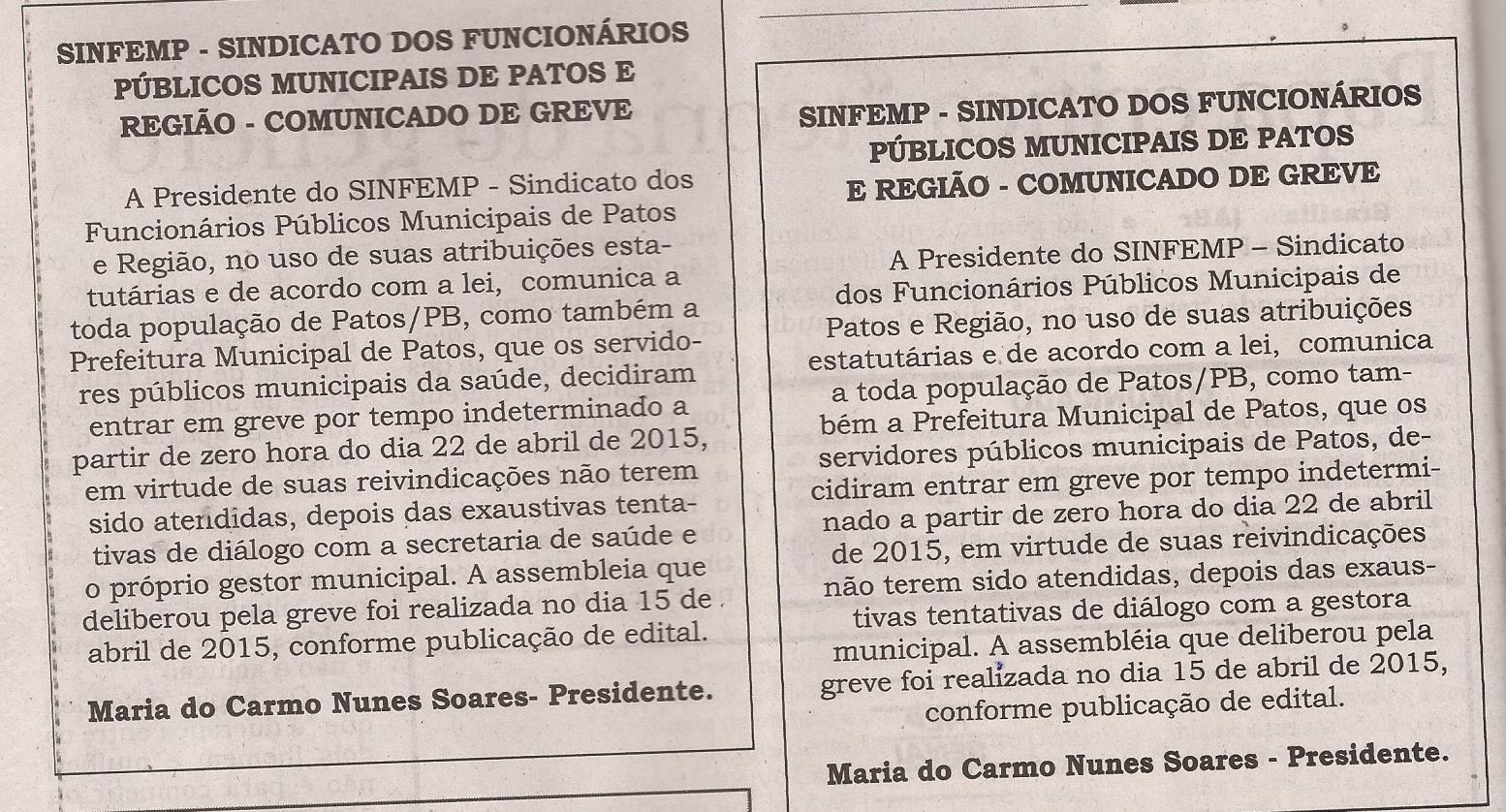 SINFEMP - SINDICATO DOS FUNCIONÁRIOS PÚBLICOS MUNICIPAIS DE PATOS E REGIÃO - COMUNICADO DE GREVE

A Presidente do SINFEMP - Sindicato dos Funcionários Públicos Municipais de Patos e Região, no uso de suas atribuições estatutárias e de acordo com a lei, comunica a toda população de Patos/PB, como também a Prefeitura Municipal de Patos, que os servidores públicos municipais da saúde, decidiram entrar em greve por tempo indeterminado a partir de zero hora do dia 22 de abril de 2015, em virtude de suas reivindicações não terem sido atendidas, depois das exaustivas tentativas de diálogo com a secretaria de saúde e o próprio gestor municipal. A assembleia que deliberou pela greve foi realizada no dia 15 de abril de 2015, conforme publicação de edital.

Maria do Carmo Nunes Soares- Presidente.

SINFEMP - SINDICATO DOS FUNCIONÁRIOS PÚBLICOS MUNICIPAIS DE PATOS E REGIÃO - COMUNICADO DE GREVE

A Presidente do SINFEMP – Sindicato dos Funcionários Públicos Municipais de Patos e Região, no uso de suas atribuições estatutárias e de acordo com a lei, comunica a toda população de Patos/PB, como também a Prefeitura Municipal de Patos, que os servidores públicos municipais de Patos, decidiram entrar em greve por tempo indeterminado a partir de zero hora do dia 22 de abril de 2015, em virtude de suas reivindicações não terem sido atendidas, depois das exaustivas tentativas de diálogo com a gestora municipal. A assembléia que deliberou pela greve foi realizada no dia 15 de abril de 2015, conforme publicação de edital.

Maria do Carmo Nunes Soares - Presidente.